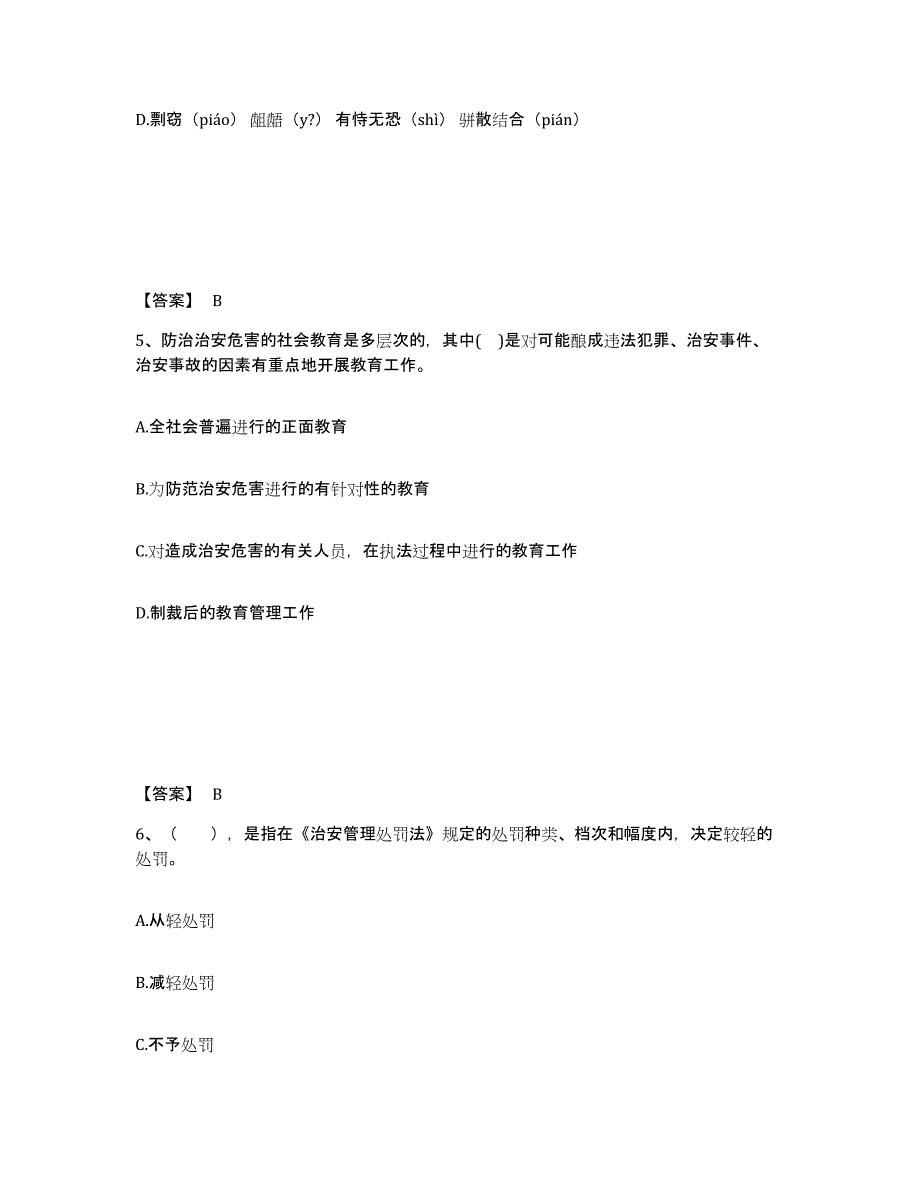 D.剽窃（piáo） 龃龉（y?） 有恃无恐（shì） 骈散结合（pián）

【答案】 B

5、防治治安危害的社会教育是多层次的，其中( )是对可能酿成违法犯罪、治安事件、治安事故的因素有重点地开展教育工作。

A.全社会普遍进行的正面教育

B.为防范治安危害进行的有针对性的教育

C.对造成治安危害的有关人员，在执法过程中进行的教育工作

D.制裁后的教育管理工作

【答案】 B

6、（ ），是指在《治安管理处罚法》规定的处罚种类、档次和幅度内，决定较轻的处罚。

A.从轻处罚

B.减轻处罚

C.不予处罚